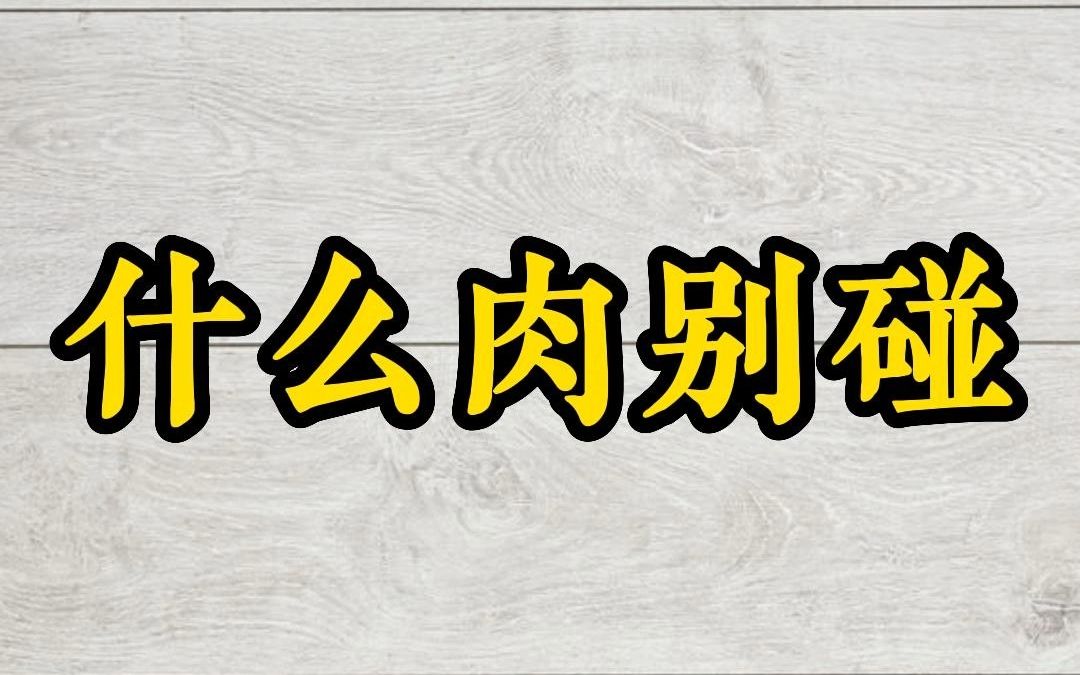 什么肉别碰